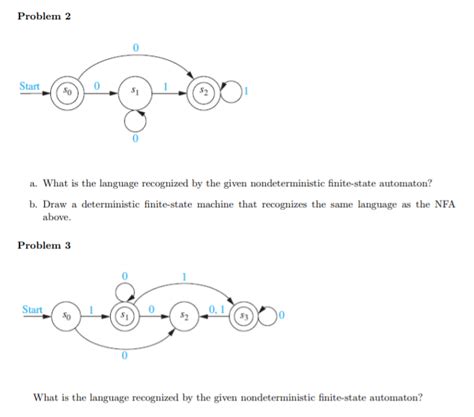 Problem 2

0

Start $s_0$ 0 $s_1$ 1 $s_2$ 1

0

a. What is the language recognized by the given nondeterministic finite-state automaton?

b. Draw a deterministic finite-state machine that recognizes the same language as the NFA above.

Problem 3

0 1

Start $s_0$ 1 $s_1$ 0 $s_2$ 0, 1 $s_3$ 0

0

What is the language recognized by the given nondeterministic finite-state automaton?